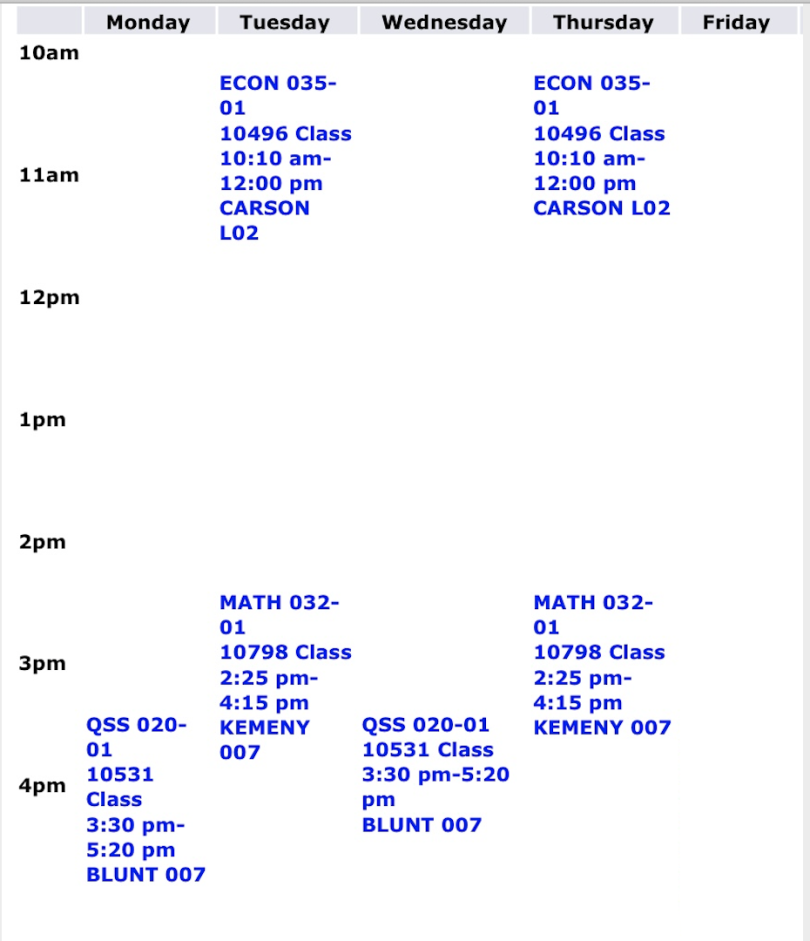 | | Monday | Tuesday | Wednesday | Thursday | Friday |
|---|---|---|---|---|---|
| 10am | | ECON 035-01 10496 Class 10:10 am-12:00 pm CARSON L02 | | ECON 035-01 10496 Class 10:10 am-12:00 pm CARSON L02 | |
| 11am | | | | | |
| 12pm | | | | | |
| 1pm | | | | | |
| 2pm | | MATH 032-01 10798 Class 2:25 pm-4:15 pm KEMENY 007 | | MATH 032-01 10798 Class 2:25 pm-4:15 pm KEMENY 007 | |
| 3pm | QSS 020-01 10531 Class 3:30 pm-5:20 pm BLUNT 007 | | QSS 020-01 10531 Class 3:30 pm-5:20 pm BLUNT 007 | | |
| 4pm | | | | | |